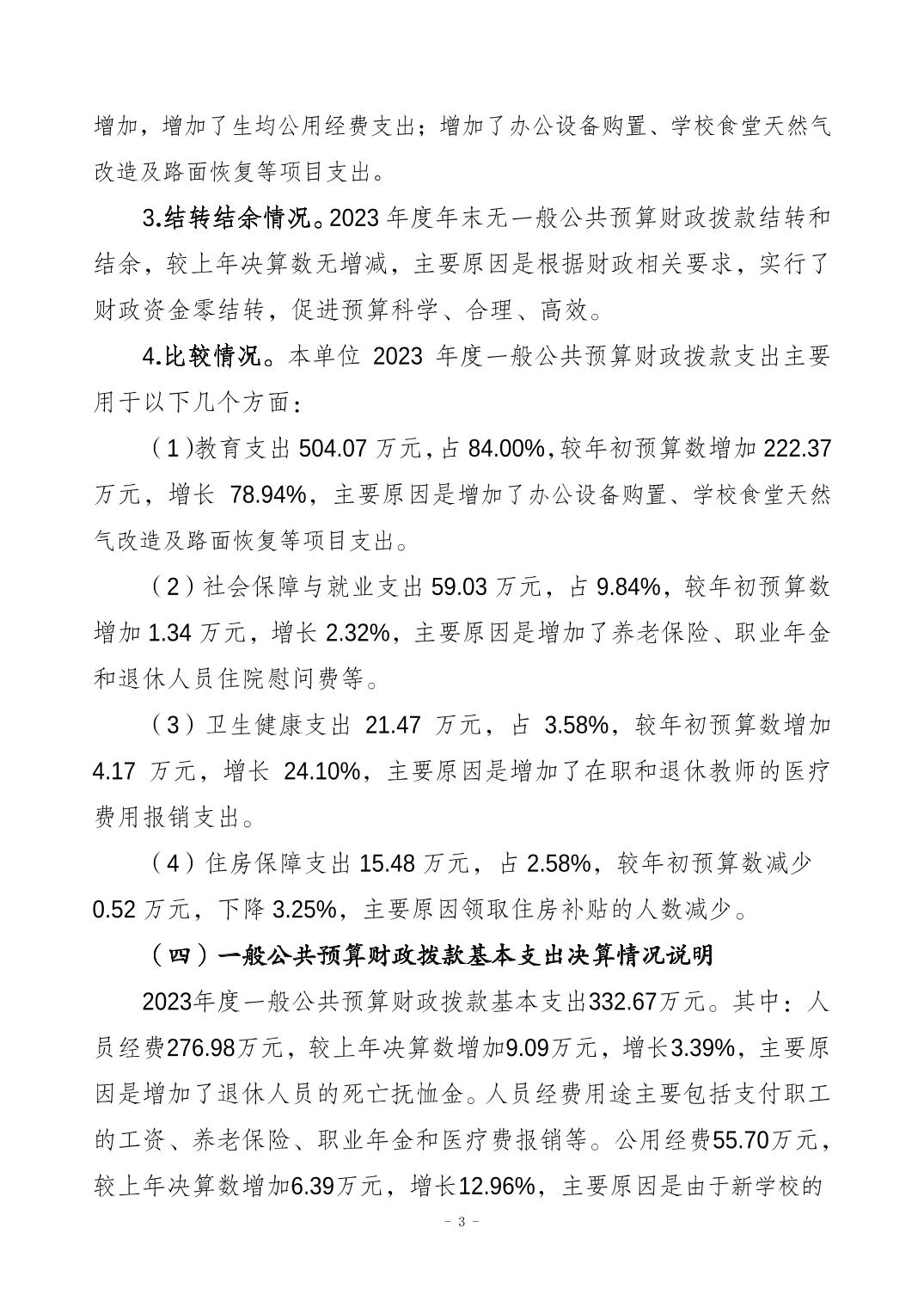 增加，增加了生均公用经费支出；增加了办公设备购置、学校食堂天然气改造及路面恢复等项目支出。

3.结转结余情况。2023 年度年末无一般公共预算财政拨款结转和结余，较上年决算数无增减，主要原因是根据财政相关要求，实行了财政资金零结转，促进预算科学、合理、高效。

4.比较情况。本单位 2023 年度一般公共预算财政拨款支出主要用于以下几个方面：

（1）教育支出 504.07 万元，占 84.00%，较年初预算数增加 222.37 万元，增长 78.94%，主要原因是增加了办公设备购置、学校食堂天然气改造及路面恢复等项目支出。

（2）社会保障与就业支出 59.03 万元，占 9.84%，较年初预算数增加 1.34 万元，增长 2.32%，主要原因是增加了养老保险、职业年金和退休人员住院慰问费等。

（3）卫生健康支出 21.47 万元，占 3.58%，较年初预算数增加 4.17 万元，增长 24.10%，主要原因是增加了在职和退休教师的医疗费用报销支出。

（4）住房保障支出 15.48 万元，占 2.58%，较年初预算数减少 0.52 万元，下降 3.25%，主要原因领取住房补贴的人数减少。

（四）一般公共预算财政拨款基本支出决算情况说明

2023年度一般公共预算财政拨款基本支出332.67万元。其中：人员经费276.98万元，较上年决算数增加9.09万元，增长3.39%，主要原因是增加了退休人员的死亡抚恤金。人员经费用途主要包括支付职工的工资、养老保险、职业年金和医疗费报销等。公用经费55.70万元，较上年决算数增加6.39万元，增长12.96%，主要原因是由于新学校的

- 3 -